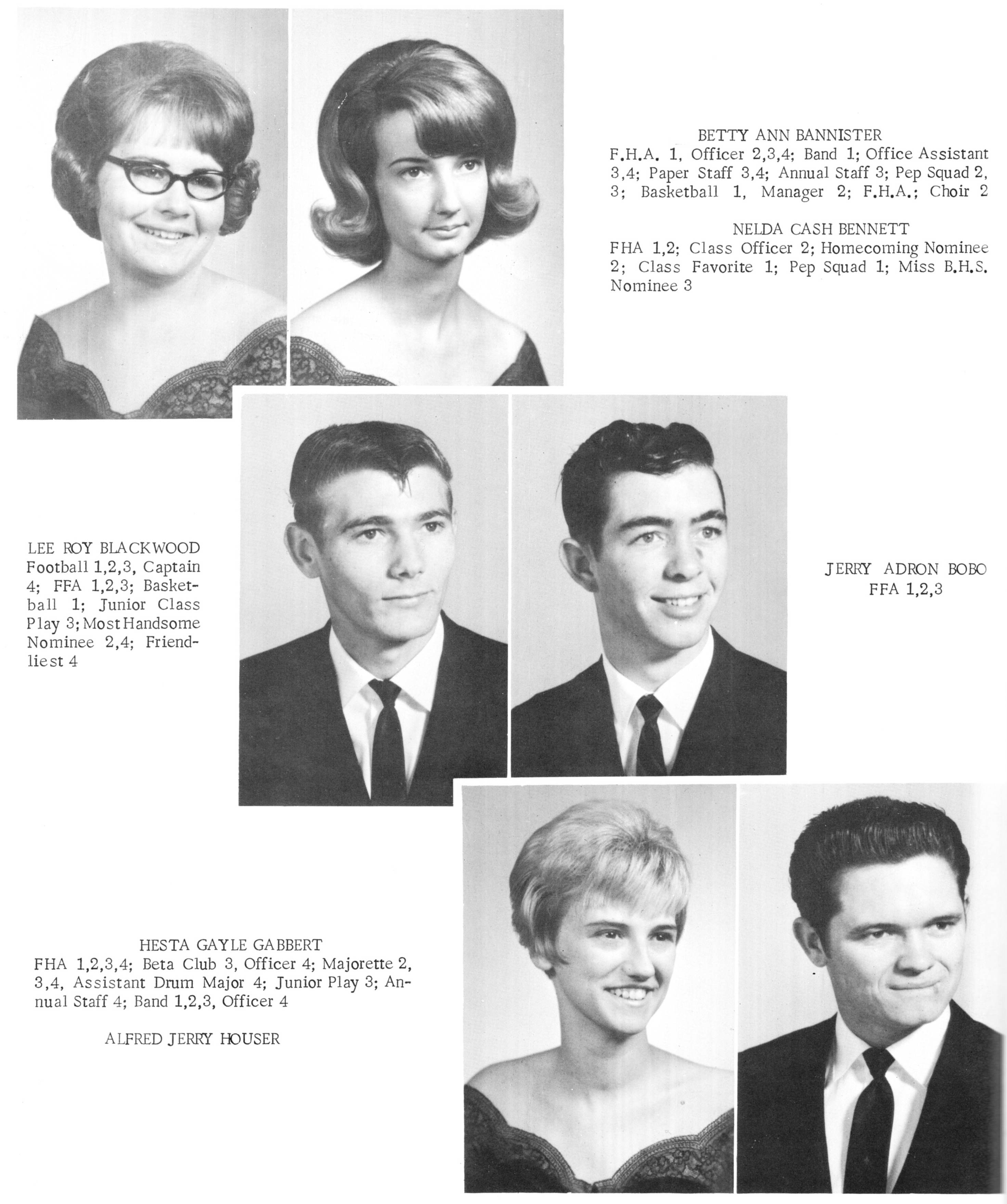 BETTY ANN BANNISTER
F.H.A. 1, Officer 2,3,4; Band 1; Office Assistant 3,4; Paper Staff 3,4; Annual Staff 3; Pep Squad 2, 3; Basketball 1, Manager 2; F.H.A.; Choir 2

NELDA CASH BENNETT
FHA 1,2; Class Officer 2; Homecoming Nominee 2; Class Favorite 1; Pep Squad 1; Miss B.H.S. Nominee 3

LEE ROY BLACKWOOD
Football 1,2,3, Captain 4; FFA 1,2,3; Basketball 1; Junior Class Play 3; Most Handsome Nominee 2,4; Friendliest 4

JERRY ADRON BOBO
FFA 1,2,3

HESTA GAYLE GABBERT
FHA 1,2,3,4; Beta Club 3, Officer 4; Majorette 2, 3,4, Assistant Drum Major 4; Junior Play 3; Annual Staff 4; Band 1,2,3, Officer 4

ALFRED JERRY HOUSER